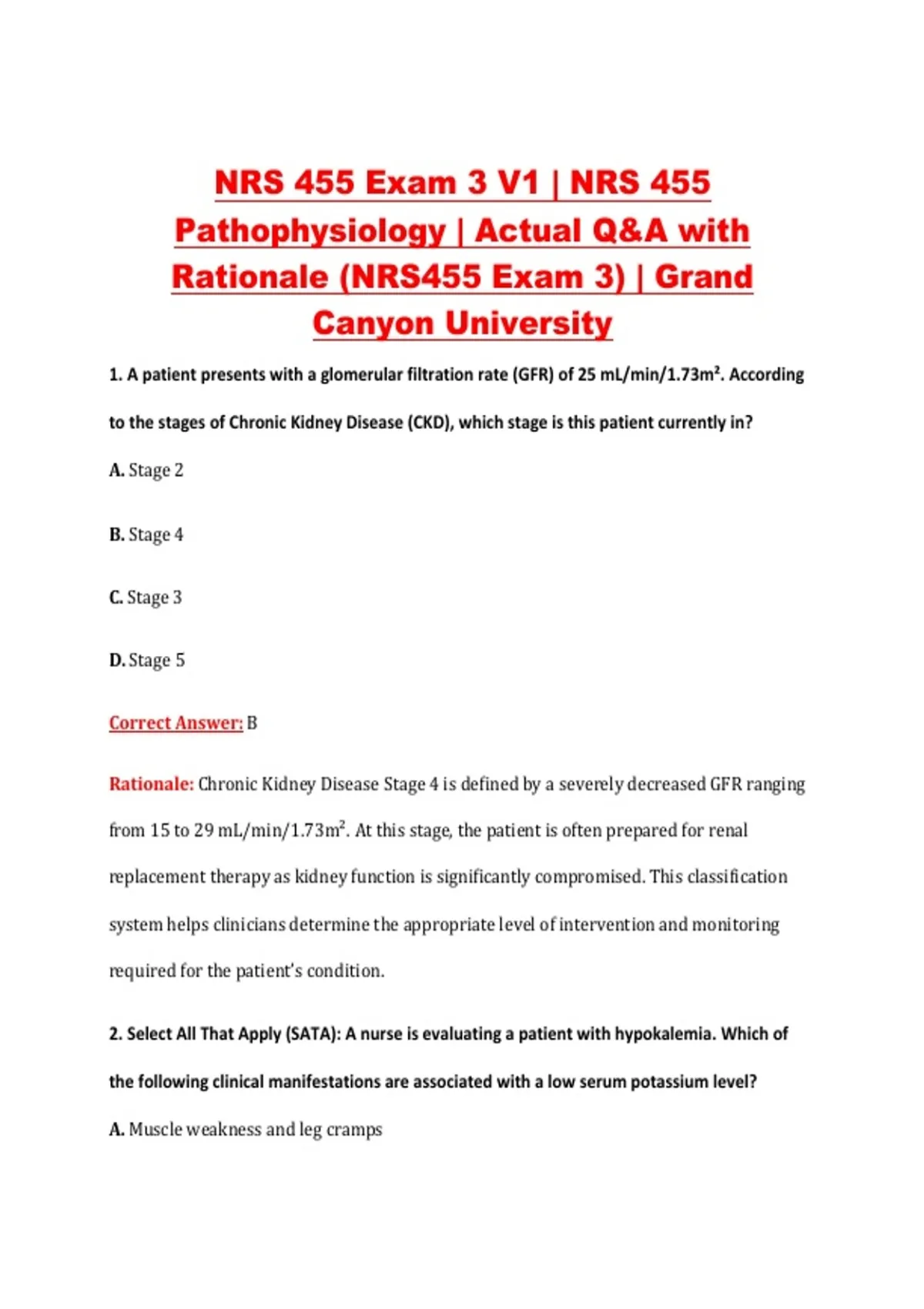 NRS 455 Exam 3 V1 | NRS 455 Pathophysiology | Actual Q&A with Rationale (NRS455 Exam 3) | Grand Canyon University

1. A patient presents with a glomerular filtration rate (GFR) of 25 mL/min/1.73m². According to the stages of Chronic Kidney Disease (CKD), which stage is this patient currently in?

A. Stage 2

B. Stage 4

C. Stage 3

D. Stage 5

Correct Answer: B

Rationale: Chronic Kidney Disease Stage 4 is defined by a severely decreased GFR ranging from 15 to 29 mL/min/1.73m². At this stage, the patient is often prepared for renal replacement therapy as kidney function is significantly compromised. This classification system helps clinicians determine the appropriate level of intervention and monitoring required for the patient's condition.

2. Select All That Apply (SATA): A nurse is evaluating a patient with hypokalemia. Which of the following clinical manifestations are associated with a low serum potassium level?

A. Muscle weakness and leg cramps